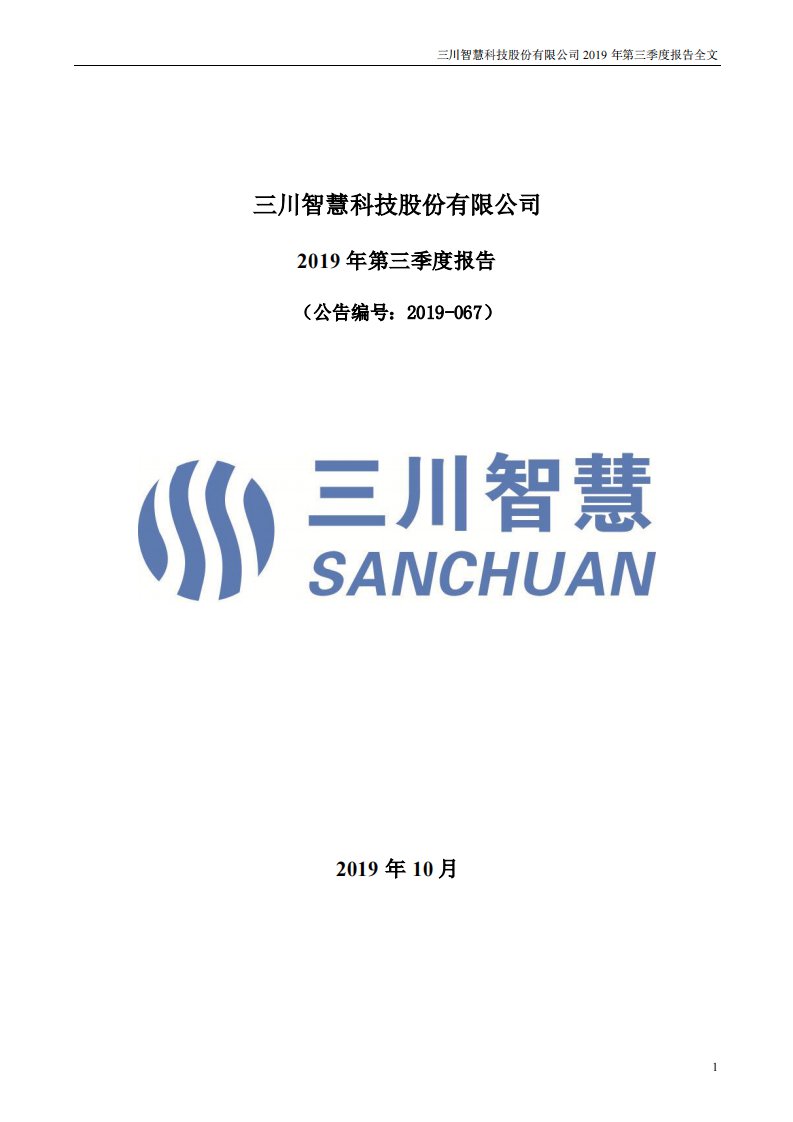 三川智慧科技股份有限公司 2019 年第三季度报告全文

三川智慧科技股份有限公司

2019 年第三季度报告

（公告编号：2019-067）

三川智慧
SANCHUAN

2019 年 10 月

1